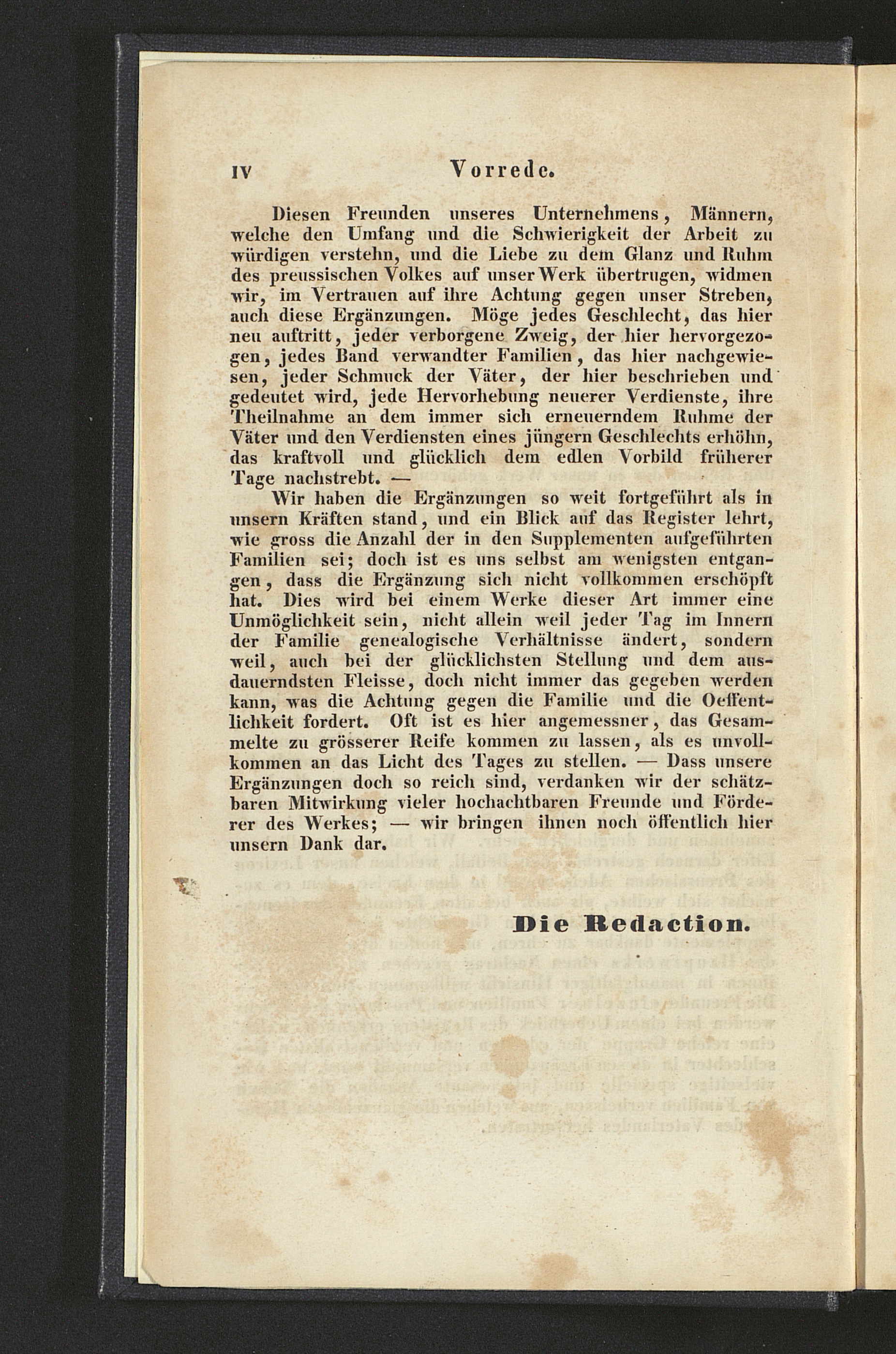 IV Vorrede.

Diesen Freunden unseres Unternehmens, Männern, welche den Umfang und die Schwierigkeit der Arbeit zu würdigen verstehn, und die Liebe zu dem Glanz und Ruhm des preussischen Volkes auf unser Werk übertrugen, widmen wir, im Vertrauen auf ihre Achtung gegen unser Streben, auch diese Ergänzungen. Möge jedes Geschlecht, das hier neu auftritt, jeder verborgene Zweig, der hier hervorgezogen, jedes Band verwandter Familien, das hier nachgewiesen, jeder Schmuck der Väter, der hier beschrieben und gedeutet wird, jede Hervorhebung neuerer Verdienste, ihre Theilnahme an dem immer sich erneuerndem Ruhme der Väter und den Verdiensten eines jüngern Geschlechts erhöhn, das kraftvoll und glücklich dem edlen Vorbild früherer Tage nachstrebt. —

Wir haben die Ergänzungen so weit fortgeführt als in unsern Kräften stand, und ein Blick auf das Register lehrt, wie gross die Anzahl der in den Supplementen aufgeführten Familien sei; doch ist es uns selbst am wenigsten entgangen, dass die Ergänzung sich nicht vollkommen erschöpft hat. Dies wird bei einem Werke dieser Art immer eine Unmöglichkeit sein, nicht allein weil jeder Tag im Innern der Familie genealogische Verhältnisse ändert, sondern weil, auch bei der glücklichsten Stellung und dem ausdauerndsten Fleisse, doch nicht immer das gegeben werden kann, was die Achtung gegen die Familie und die Oeffentlichkeit fordert. Oft ist es hier angemessner, das Gesammelte zu grösserer Reife kommen zu lassen, als es unvollkommen an das Licht des Tages zu stellen. — Dass unsere Ergänzungen doch so reich sind, verdanken wir der schätzbaren Mitwirkung vieler hochachtbaren Freunde und Förderer des Werkes; — wir bringen ihnen noch öffentlich hier unsern Dank dar.

Die Redaction.